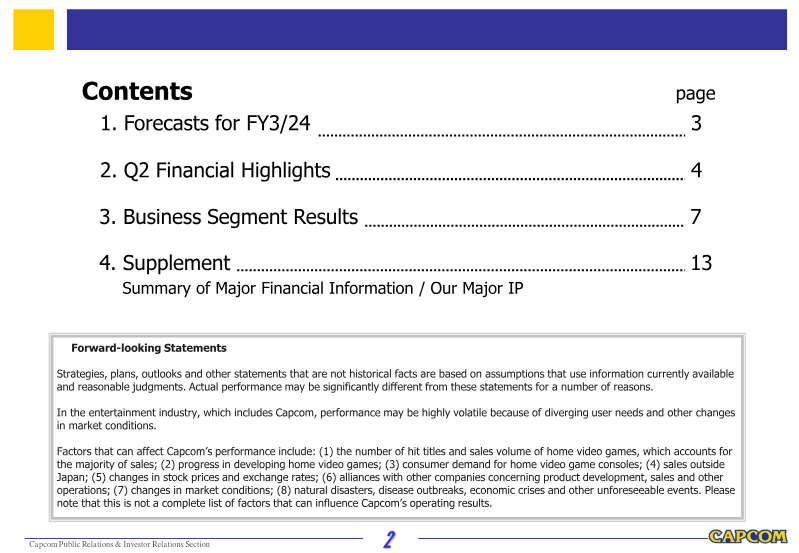 Contents
page

1. Forecasts for FY3/24 3

2. Q2 Financial Highlights 4

3. Business Segment Results 7

4. Supplement 13
Summary of Major Financial Information / Our Major IP

Forward-looking Statements

Strategies, plans, outlooks and other statements that are not historical facts are based on assumptions that use information currently available and reasonable judgments. Actual performance may be significantly different from these statements for a number of reasons.

In the entertainment industry, which includes Capcom, performance may be highly volatile because of diverging user needs and other changes in market conditions.

Factors that can affect Capcom's performance include: (1) the number of hit titles and sales volume of home video games, which accounts for the majority of sales; (2) progress in developing home video games; (3) consumer demand for home video game consoles; (4) sales outside Japan; (5) changes in stock prices and exchange rates; (6) alliances with other companies concerning product development, sales and other operations; (7) changes in market conditions; (8) natural disasters, disease outbreaks, economic crises and other unforeseeable events. Please note that this is not a complete list of factors that can influence Capcom's operating results.

Capcom Public Relations & Investor Relations Section
2
CAPCOM